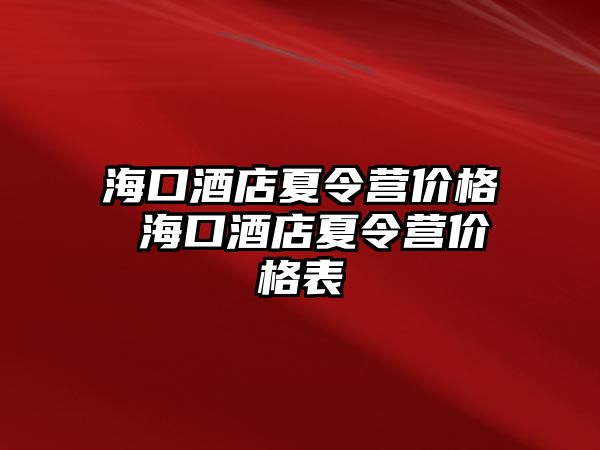 海口酒店夏令营价格 海口酒店夏令营价格表